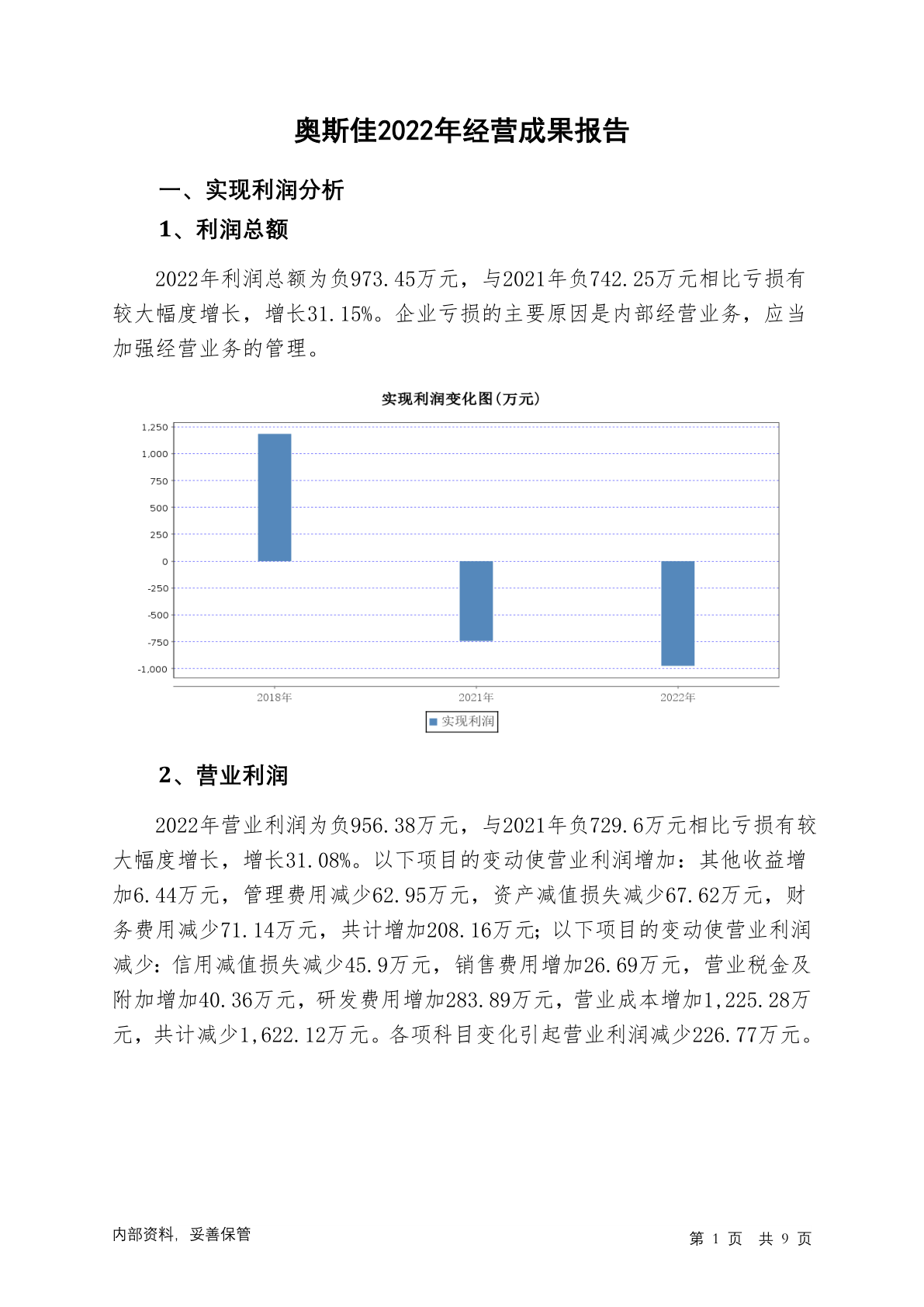 奥斯佳2022年经营成果报告

一、实现利润分析

1、利润总额

2022年利润总额为负973.45万元，与2021年负742.25万元相比亏损有较大幅度增长，增长31.15%。企业亏损的主要原因是内部经营业务，应当加强经营业务的管理。

实现利润变化图(万元)

1,250
1,000
750
500
250
0
-250
-500
-750
-1,000

2018年
2021年
2022年

实现利润

2、营业利润

2022年营业利润为负956.38万元，与2021年负729.6万元相比亏损有较大幅度增长，增长31.08%。以下项目的变动使营业利润增加：其他收益增加6.44万元，管理费用减少62.95万元，资产减值损失减少67.62万元，财务费用减少71.14万元，共计增加208.16万元；以下项目的变动使营业利润减少：信用减值损失减少45.9万元，销售费用增加26.69万元，营业税金及附加增加40.36万元，研发费用增加283.89万元，营业成本增加1,225.28万元，共计减少1,622.12万元。各项科目变化引起营业利润减少226.77万元。

内部资料，妥善保管

第 1 页 共 9 页